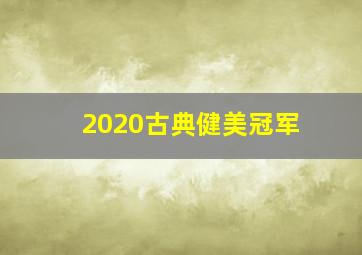 2020古典健美冠军